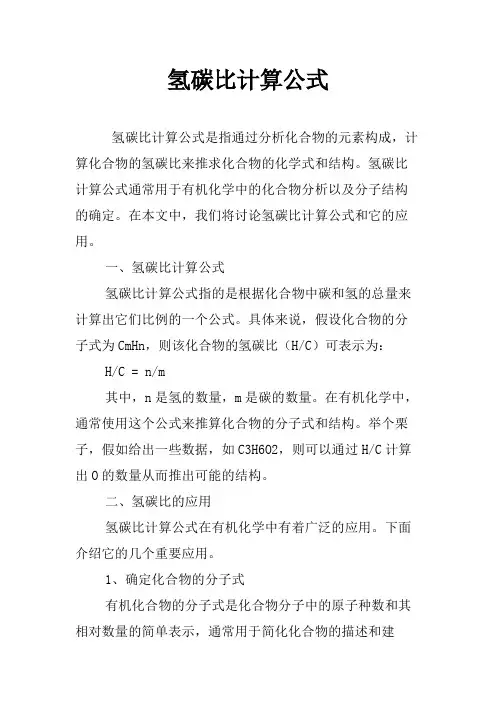 氢碳比计算公式

氢碳比计算公式是指通过分析化合物的元素构成，计算化合物的氢碳比来推求化合物的化学式和结构。氢碳比计算公式通常用于有机化学中的化合物分析以及分子结构的确定。在本文中，我们将讨论氢碳比计算公式和它的应用。

一、氢碳比计算公式

氢碳比计算公式指的是根据化合物中碳和氢的总量来计算出它们比例的一个公式。具体来说，假设化合物的分子式为CmHn，则该化合物的氢碳比（H/C）可表示为：

H/C = n/m

其中，n是氢的数量，m是碳的数量。在有机化学中，通常使用这个公式来推算化合物的分子式和结构。举个栗子，假如给出一些数据，如C3H6O2，则可以通过H/C计算出O的数量从而推出可能的结构。

二、氢碳比的应用

氢碳比计算公式在有机化学中有着广泛的应用。下面介绍它的几个重要应用。

1、确定化合物的分子式

有机化合物的分子式是化合物分子中的原子种数和其相对数量的简单表示，通常用于简化化合物的描述和建